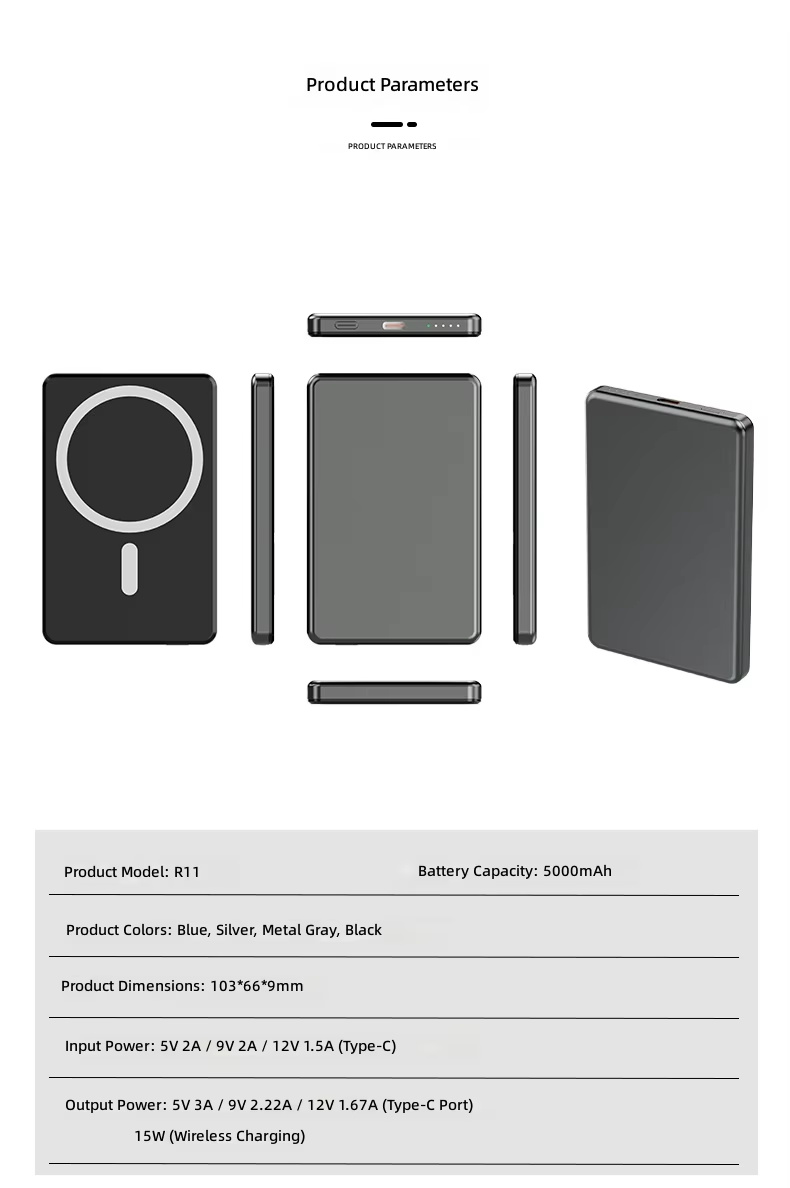 Product Parameters

PRODUCT PARAMETERS

Product Model: R11

Battery Capacity: 5000mAh

Product Colors: Blue, Silver, Metal Gray, Black

Product Dimensions: 103*66*9mm

Input Power: 5V 2A / 9V 2A / 12V 1.5A (Type-C)

Output Power: 5V 3A / 9V 2.22A / 12V 1.67A (Type-C Port)
15W (Wireless Charging)